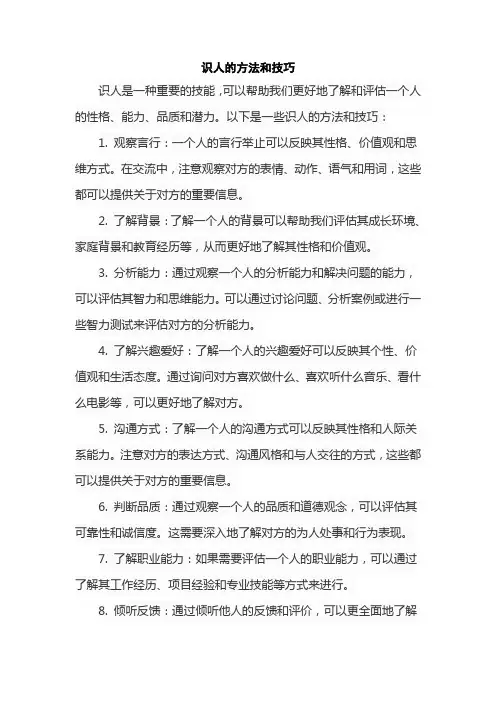 识人的方法和技巧

识人是一种重要的技能，可以帮助我们更好地了解和评估一个人的性格、能力、品质和潜力。以下是一些识人的方法和技巧：

1. 观察言行：一个人的言行举止可以反映其性格、价值观和思维方式。在交流中，注意观察对方的表情、动作、语气和用词，这些都可以提供关于对方的重要信息。

2. 了解背景：了解一个人的背景可以帮助我们评估其成长环境、家庭背景和教育经历等，从而更好地了解其性格和价值观。

3. 分析能力：通过观察一个人的分析能力和解决问题的能力，可以评估其智力和思维能力。可以通过讨论问题、分析案例或进行一些智力测试来评估对方的分析能力。

4. 了解兴趣爱好：了解一个人的兴趣爱好可以反映其个性、价值观和生活态度。通过询问对方喜欢做什么、喜欢听什么音乐、看什么电影等，可以更好地了解对方。

5. 沟通方式：了解一个人的沟通方式可以反映其性格和人际关系能力。注意对方的表达方式、沟通风格和与人交往的方式，这些都可以提供关于对方的重要信息。

6. 判断品质：通过观察一个人的品质和道德观念，可以评估其可靠性和诚信度。这需要深入地了解对方的为人处事和行为表现。

7. 了解职业能力：如果需要评估一个人的职业能力，可以通过了解其工作经历、项目经验和专业技能等方式来进行。

8. 倾听反馈：通过倾听他人的反馈和评价，可以更全面地了解